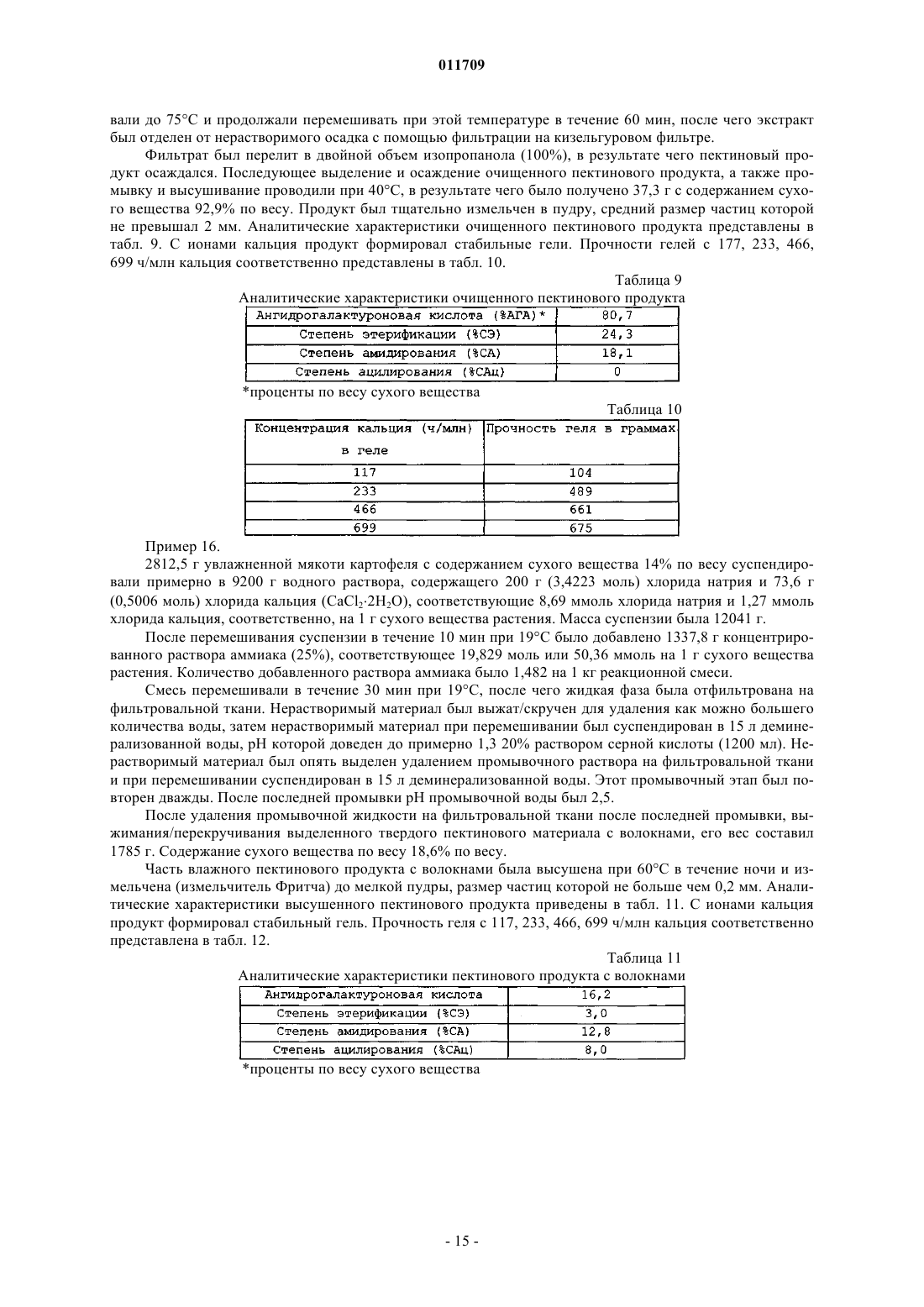 011709

вали до 75°C и продолжали перемешивать при этой температуре в течение 60 мин, после чего экстракт был отделен от нерастворимого осадка с помощью фильтрации на кизельгуровом фильтре.

Фильтрат был перелит в двойной объем изопропанола (100%), в результате чего пектиновый продукт осаждался. Последующее выделение и осаждение очищенного пектинового продукта, а также промывку и высушивание проводили при 40°C, в результате чего было получено 37,3 г с содержанием сухого вещества 92,9% по весу. Продукт был тщательно измельчен в пудру, средний размер частиц которой не превышал 2 мм. Аналитические характеристики очищенного пектинового продукта представлены в табл. 9. С ионами кальция продукт формировал стабильные гели. Прочности гелей с 177, 233, 466, 699 ч/млн кальция соответственно представлены в табл. 10.

Таблица 9
Аналитические характеристики очищенного пектинового продукта

| Ангидрогалактуроновая кислота (%АГА)* | 80,7 |
|---|---|
| Степень этерификации (%СЭ) | 24,3 |
| Степень амидирования (%СА) | 18,1 |
| Степень ацилирования (%САц) | 0 |

*проценты по весу сухого вещества

Таблица 10

| Концентрация кальция (ч/млн) в геле | Прочность геля в граммах |
|---|---|
| 117 | 104 |
| 233 | 489 |
| 466 | 661 |
| 699 | 675 |

Пример 16.

2812,5 г увлажненной мякоти картофеля с содержанием сухого вещества 14% по весу суспендировали примерно в 9200 г водного раствора, содержащего 200 г (3,4223 моль) хлорида натрия и 73,6 г (0,5006 моль) хлорида кальция ($CaCl_2 \cdot 2H_2O$), соответствующие 8,69 ммоль хлорида натрия и 1,27 ммоль хлорида кальция, соответственно, на 1 г сухого вещества растения. Масса суспензии была 12041 г.

После перемешивания суспензии в течение 10 мин при 19°C было добавлено 1337,8 г концентрированного раствора аммиака (25%), соответствующее 19,829 моль или 50,36 ммоль на 1 г сухого вещества растения. Количество добавленного раствора аммиака было 1,482 на 1 кг реакционной смеси.

Смесь перемешивали в течение 30 мин при 19°C, после чего жидкая фаза была отфильтрована на фильтровальной ткани. Нерастворимый материал был выжат/скручен для удаления как можно большего количества воды, затем нерастворимый материал при перемешивании был суспендирован в 15 л деминерализованной воды, pH которой доведен до примерно 1,3 20% раствором серной кислоты (1200 мл). Нерастворимый материал был опять выделен удалением промывочного раствора на фильтровальной ткани и при перемешивании суспендирован в 15 л деминерализованной воды. Этот промывочный этап был повторен дважды. После последней промывки pH промывочной воды был 2,5.

После удаления промывочной жидкости на фильтровальной ткани после последней промывки, выжимания/перекручивания выделенного твердого пектинового материала с волокнами, его вес составил 1785 г. Содержание сухого вещества по весу 18,6% по весу.

Часть влажного пектинового продукта с волокнами была высушена при 60°C в течение ночи и измельчена (измельчитель Фритча) до мелкой пудры, размер частиц которой не больше чем 0,2 мм. Аналитические характеристики высушенного пектинового продукта приведены в табл. 11. С ионами кальция продукт формировал стабильный гель. Прочность геля с 117, 233, 466, 699 ч/млн кальция соответственно представлена в табл. 12.

Таблица 11
Аналитические характеристики пектинового продукта с волокнами

| Ангидрогалактуроновая кислота | 16,2 |
|---|---|
| Степень этерификации (%СЭ) | 3,0 |
| Степень амидирования (%СА) | 12,8 |
| Степень ацилирования (%САц) | 8,0 |

*проценты по весу сухого вещества

- 15 -